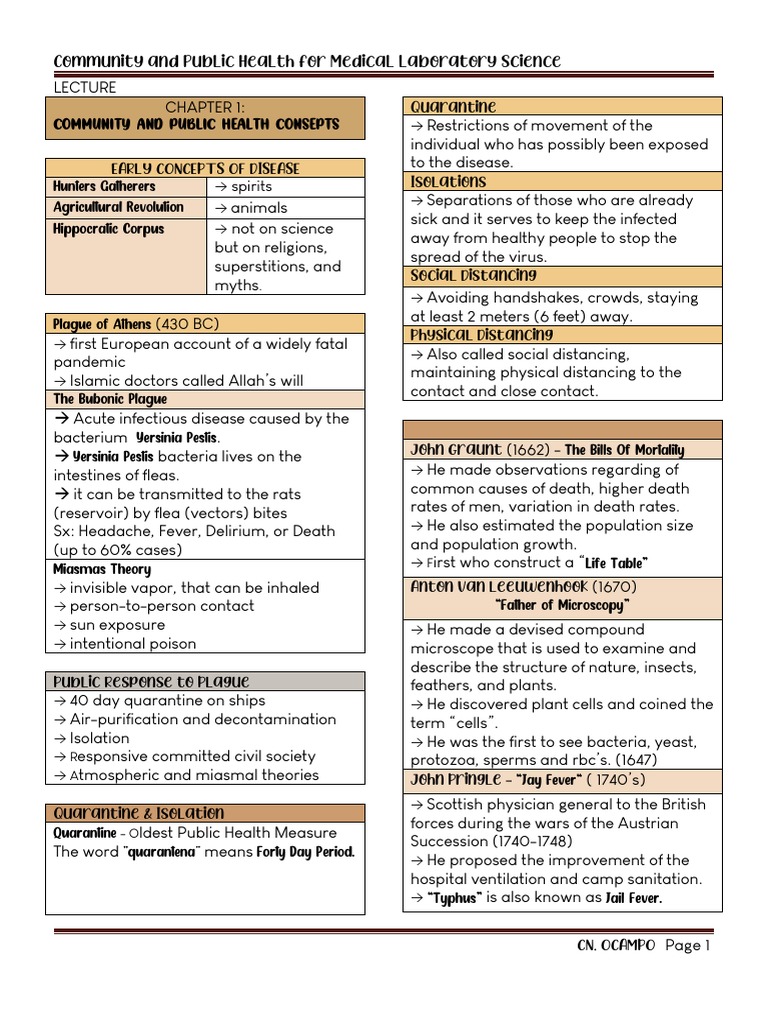 Community and Public Health for Medical Laboratory Science

LECTURE

CHAPTER 1:
COMMUNITY AND PUBLIC HEALTH CONSEPTS

| EARLY CONCEPTS OF DISEASE | |
|---|---|
| Hunters Gatherers | → spirits |
| Agricultural Revolution | → animals |
| Hippocratic Corpus | → not on science but on religions, superstitions, and myths. |

Plague of Athens (430 BC)
→ first European account of a widely fatal pandemic
→ Islamic doctors called Allah's will

The Bubonic Plague
→ Acute infectious disease caused by the bacterium Yersinia Pestis.
→ Yersinia Pestis bacteria lives on the intestines of fleas.
→ it can be transmitted to the rats (reservoir) by flea (vectors) bites
Sx: Headache, Fever, Delirium, or Death (up to 60% cases)

Miasmas Theory
→ invisible vapor, that can be inhaled
→ person-to-person contact
→ sun exposure
→ intentional poison

Public Response to Plague
→ 40 day quarantine on ships
→ Air-purification and decontamination
→ Isolation
→ Responsive committed civil society
→ Atmospheric and miasmal theories

Quarantine & Isolation
Quarantine - Oldest Public Health Measure
The word "quarantena" means Forty Day Period.

Quarantine
→ Restrictions of movement of the individual who has possibly been exposed to the disease.

Isolations
→ Separations of those who are already sick and it serves to keep the infected away from healthy people to stop the spread of the virus.

Social Distancing
→ Avoiding handshakes, crowds, staying at least 2 meters (6 feet) away.

Physical Distancing
→ Also called social distancing, maintaining physical distancing to the contact and close contact.

John Graunt (1662) - The Bills Of Mortality
→ He made observations regarding of common causes of death, higher death rates of men, variation in death rates.
→ He also estimated the population size and population growth.
→ First who construct a "Life Table"

Anton Van Leeuwenhook (1670)
"Father of Microscopy"
→ He made a devised compound microscope that is used to examine and describe the structure of nature, insects, feathers, and plants.
→ He discovered plant cells and coined the term "cells".
→ He was the first to see bacteria, yeast, protozoa, sperms and rbc's. (1647)

John Pringle - "Jay Fever" ( 1740's)
→ Scottish physician general to the British forces during the wars of the Austrian Succession (1740-1748)
→ He proposed the improvement of the hospital ventilation and camp sanitation.
→ "Typhus" is also known as Jail Fever.

CN. OCAMPO Page 1